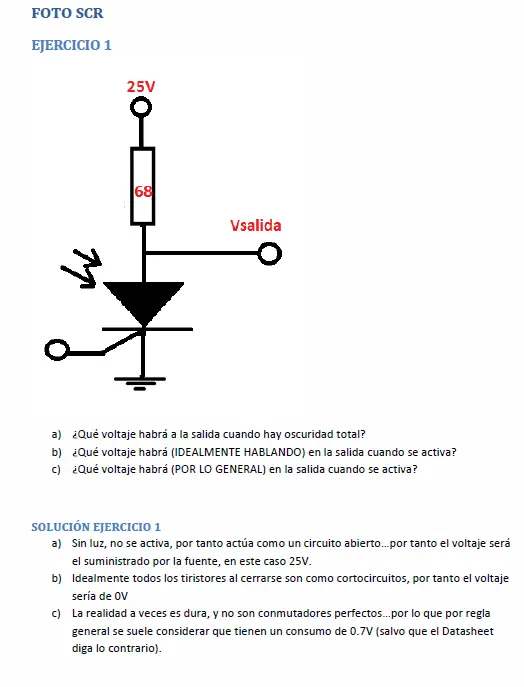 FOTO SCR

EJERCICIO 1

25V

68

Vsalida

a) ¿Qué voltaje habrá a la salida cuando hay oscuridad total?
b) ¿Qué voltaje habrá (IDEALMENTE HABLANDO) en la salida cuando se activa?
c) ¿Qué voltaje habrá (POR LO GENERAL) en la salida cuando se activa?

SOLUCIÓN EJERCICIO 1
a) Sin luz, no se activa, por tanto actúa como un circuito abierto...por tanto el voltaje será el suministrado por la fuente, en este caso 25V.
b) Idealmente todos los tiristores al cerrarse son como cortocircuitos, por tanto el voltaje sería de 0V
c) La realidad a veces es dura, y no son conmutadores perfectos...por lo que por regla general se suele considerar que tienen un consumo de 0.7V (salvo que el Datasheet diga lo contrario).